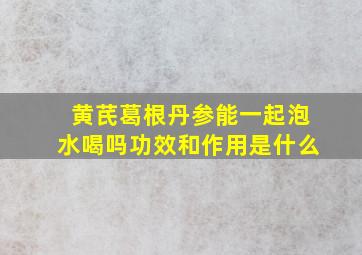 黄芪葛根丹参能一起泡水喝吗功效和作用是什么